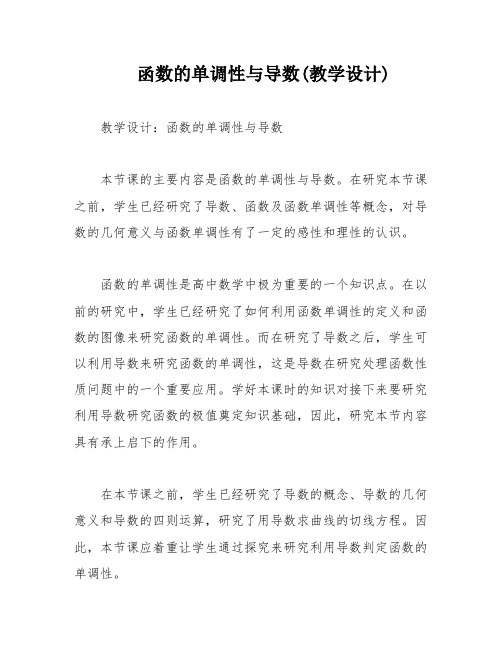 函数的单调性与导数(教学设计)

教学设计：函数的单调性与导数

本节课的主要内容是函数的单调性与导数。在研究本节课之前，学生已经研究了导数、函数及函数单调性等概念，对导数的几何意义与函数单调性有了一定的感性和理性的认识。

函数的单调性是高中数学中极为重要的一个知识点。在以前的研究中，学生已经研究了如何利用函数单调性的定义和函数的图像来研究函数的单调性。而在研究了导数之后，学生可以利用导数来研究函数的单调性，这是导数在研究处理函数性质问题中的一个重要应用。学好本课时的知识对接下来要研究利用导数研究函数的极值奠定知识基础，因此，研究本节内容具有承上启下的作用。

在本节课之前，学生已经研究了导数的概念、导数的几何意义和导数的四则运算，研究了用导数求曲线的切线方程。因此，本节课应着重让学生通过探究来研究利用导数判定函数的单调性。